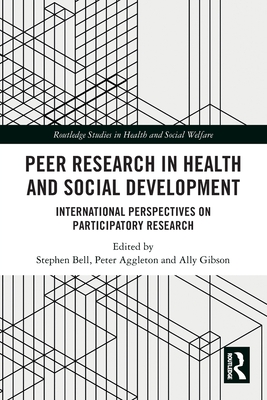 Routledge Studies in Health and Social Welfare

PEER RESEARCH IN HEALTH AND SOCIAL DEVELOPMENT

INTERNATIONAL PERSPECTIVES ON PARTICIPATORY RESEARCH

Edited by
Stephen Bell, Peter Aggleton and Ally Gibson

ROUTLEDGE